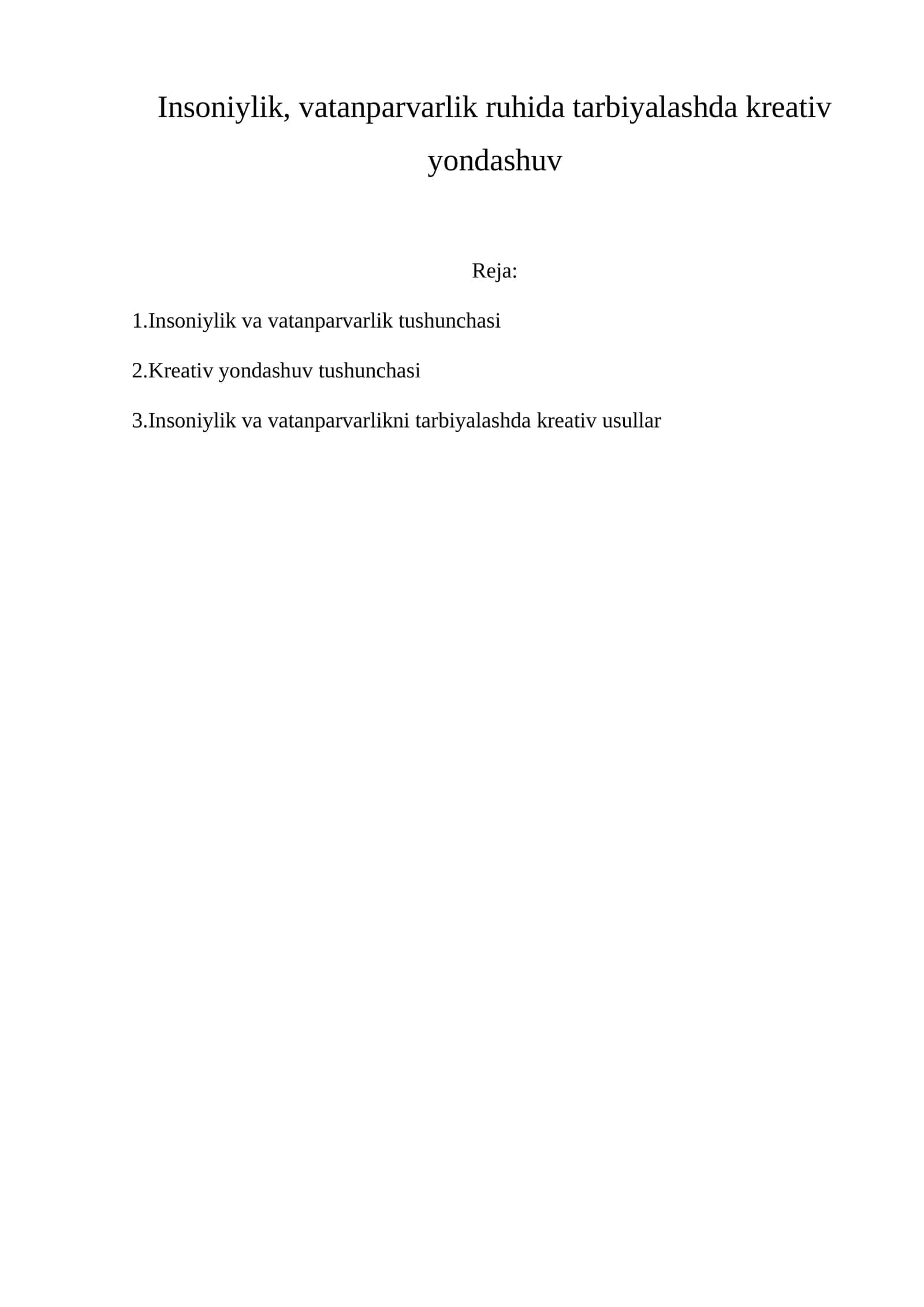 Insoniylik, vatanparvarlik ruhida tarbiyalashda kreativ yondashuv

Reja:

1.Insoniylik va vatanparvarlik tushunchasi

2.Kreativ yondashuv tushunchasi

3.Insoniylik va vatanparvarlikni tarbiyalashda kreativ usullar